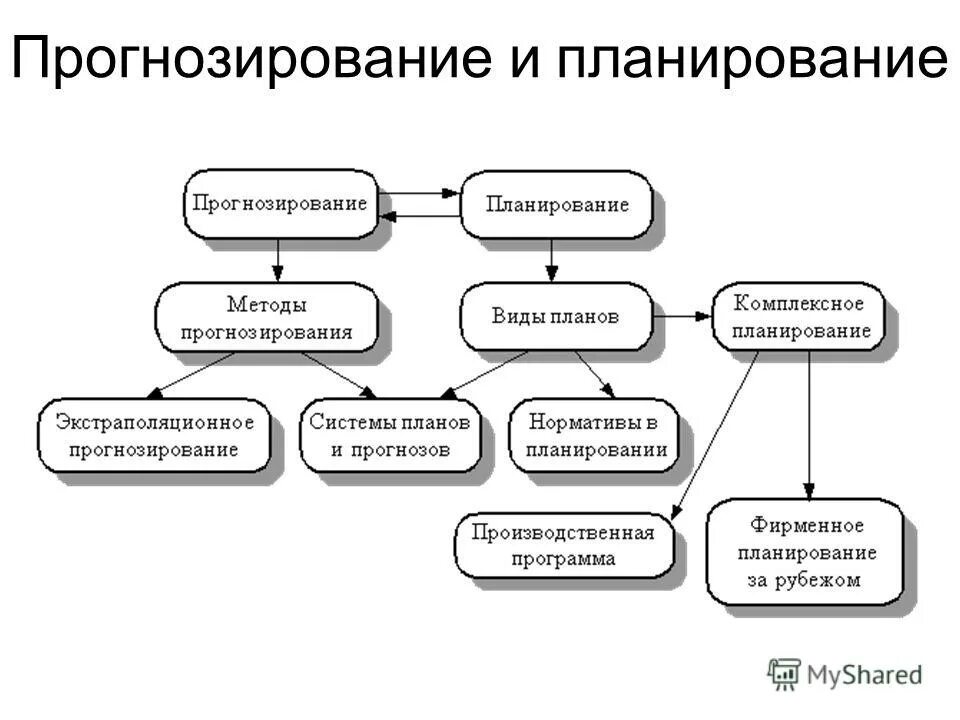 Прогнозирование и планирование

Прогнозирование

Планирование

Методы прогнозирования

Виды планов

Комплексное планирование

Экстраполяционное прогнозирование

Системы планов и прогнозов

Нормативы в планировании

Производственная программа

Фирменное планирование за рубежом

MyShared